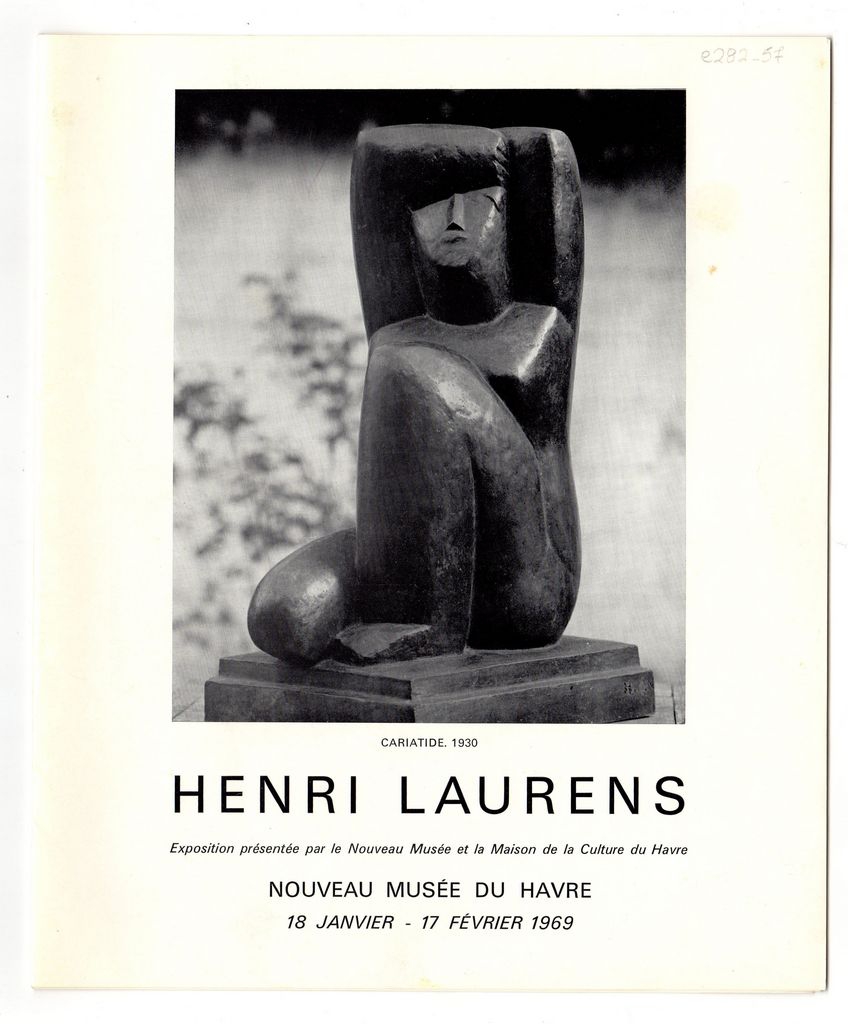 e282-57

CARIATIDE. 1930

HENRI LAURENS

Exposition présentée par le Nouveau Musée et la Maison de la Culture du Havre

NOUVEAU MUSÉE DU HAVRE
18 JANVIER - 17 FÉVRIER 1969